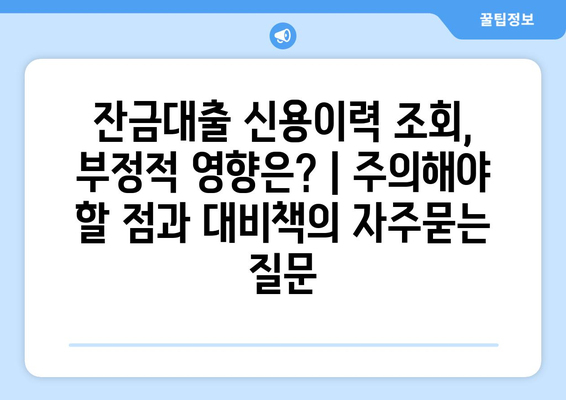 꿀팁정보

잔금대출 신용이력 조회, 부정적 영향은? | 주의해야 할 점과 대비책의 자주묻는 질문